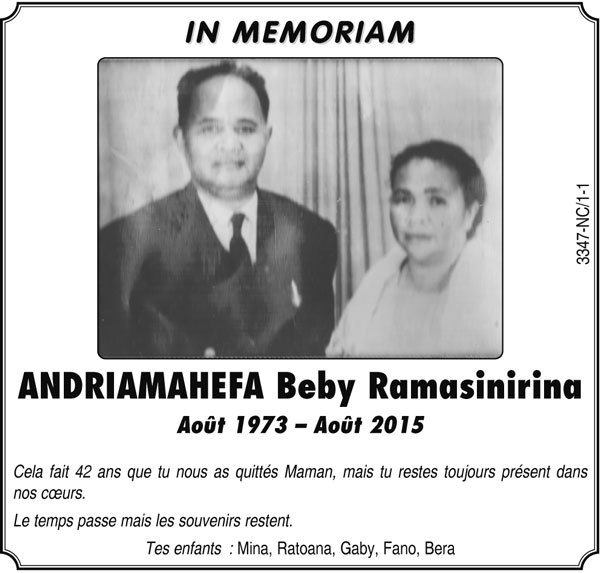 IN MEMORIAM

3347-NC/1-1

ANDRIAMAHEFA Beby Ramasinirina

Août 1973 – Août 2015

Cela fait 42 ans que tu nous as quittés Maman, mais tu restes toujours présent dans nos cœurs.

Le temps passe mais les souvenirs restent.

Tes enfants : Mina, Ratoana, Gaby, Fano, Bera